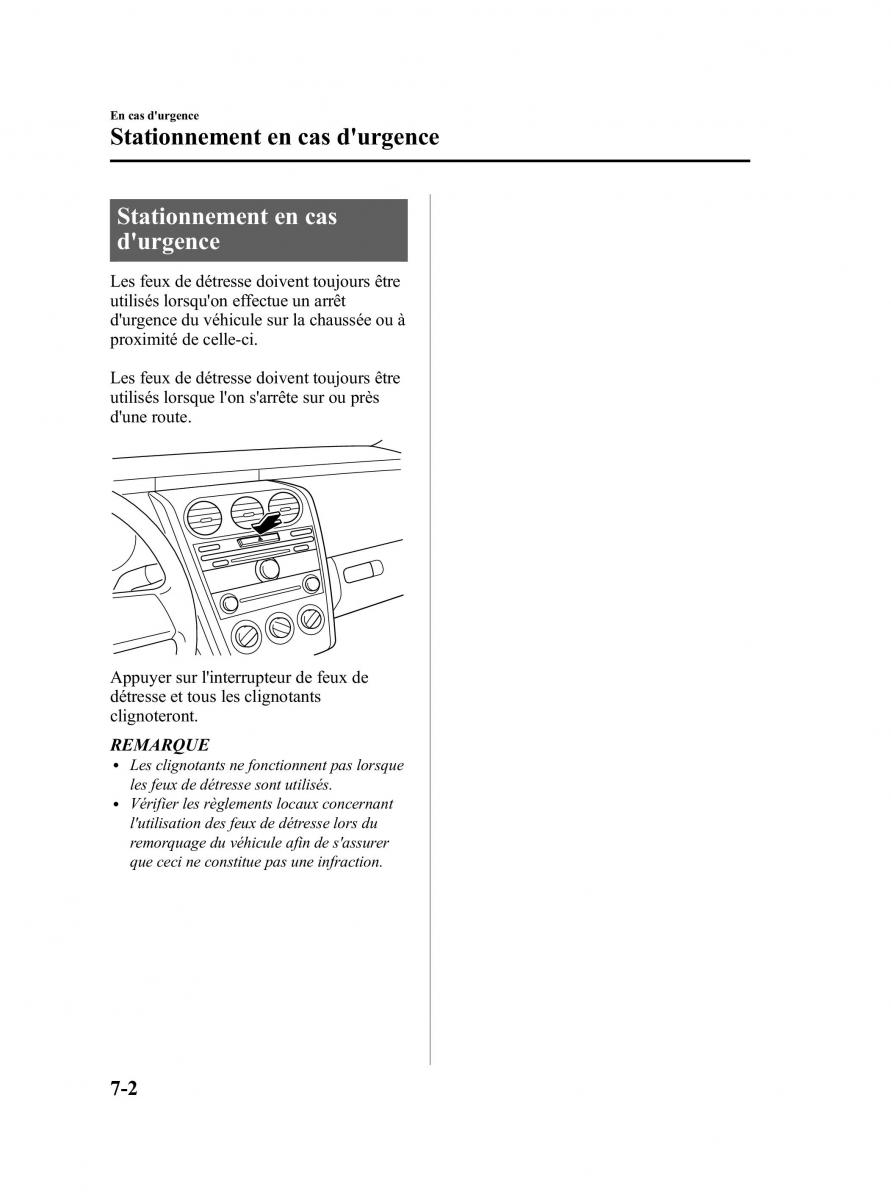 En cas d'urgence

Stationnement en cas d'urgence

Stationnement en cas d'urgence

Les feux de détresse doivent toujours être utilisés lorsqu'on effectue un arrêt d'urgence du véhicule sur la chaussée ou à proximité de celle-ci.

Les feux de détresse doivent toujours être utilisés lorsque l'on s'arrête sur ou près d'une route.

Appuyer sur l'interrupteur de feux de détresse et tous les clignotants clignoteront.

REMARQUE

• Les clignotants ne fonctionnent pas lorsque les feux de détresse sont utilisés.
• Vérifier les règlements locaux concernant l'utilisation des feux de détresse lors du remorquage du véhicule afin de s'assurer que ceci ne constitue pas une infraction.

7-2